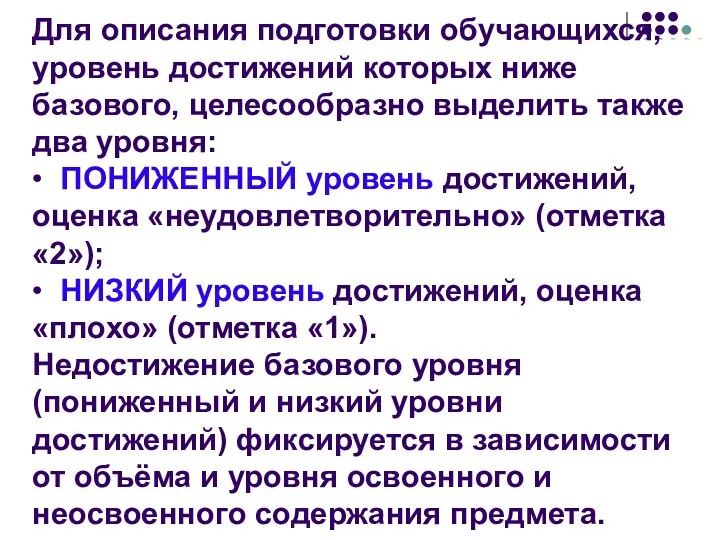 Для описания подготовки обучающихся, уровень достижений которых ниже базового, целесообразно выделить также два уровня:
• ПОНИЖЕННЫЙ уровень достижений, оценка «неудовлетворительно» (отметка «2»);
• НИЗКИЙ уровень достижений, оценка «плохо» (отметка «1»).
Недостижение базового уровня (пониженный и низкий уровни достижений) фиксируется в зависимости от объёма и уровня освоенного и неосвоенного содержания предмета.